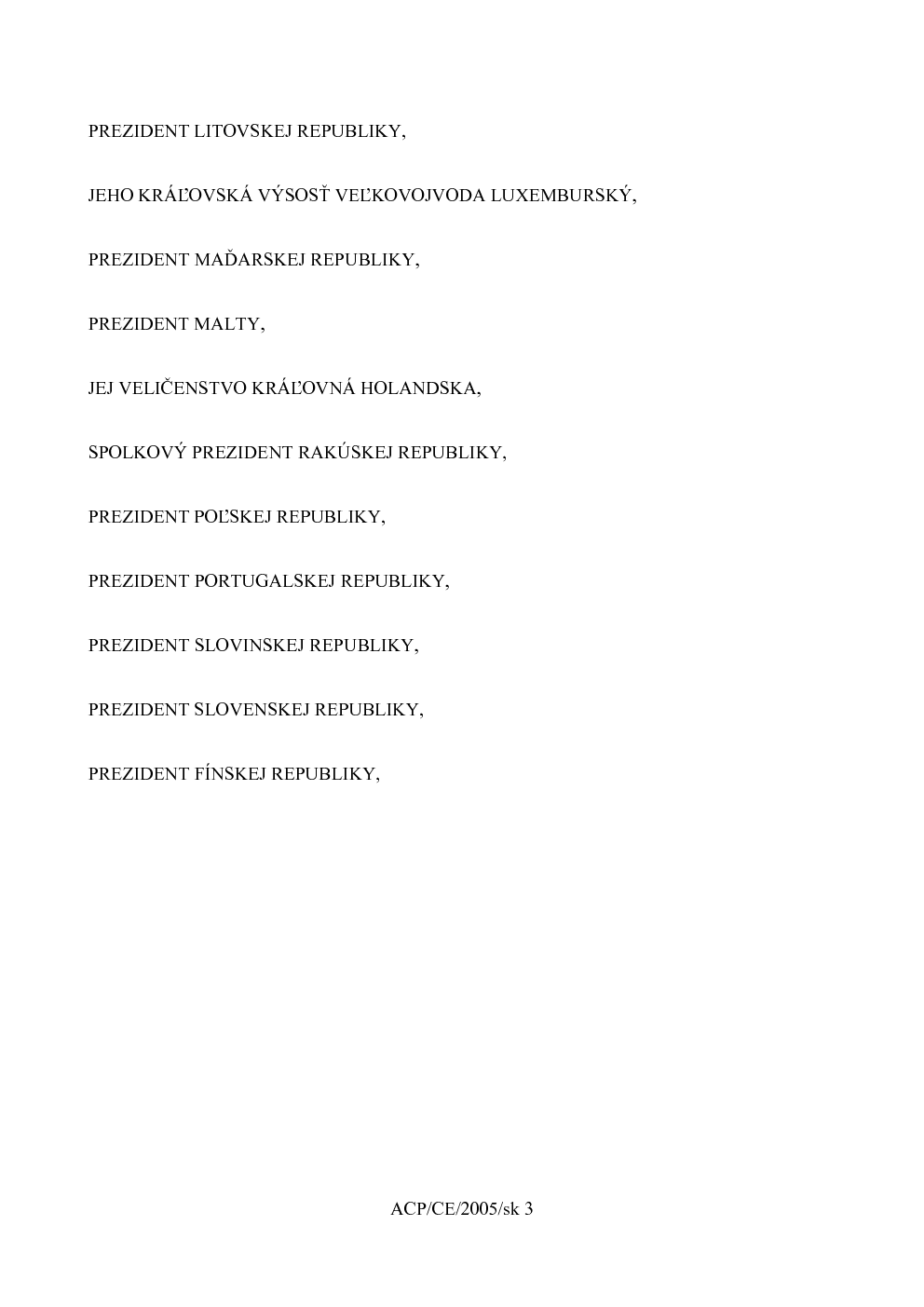 PREZIDENT LITOVSKEJ REPUBLIKY,

JEHO KRÁĽOVSKÁ VÝSOSŤ VEĽKOVOJVODA LUXEMBURSKÝ,

PREZIDENT MAĎARSKEJ REPUBLIKY,

PREZIDENT MALTY,

JEJ VELIČENSTVO KRÁĽOVNÁ HOLANDSKA,

SPOLKOVÝ PREZIDENT RAKÚSKEJ REPUBLIKY,

PREZIDENT POĽSKEJ REPUBLIKY,

PREZIDENT PORTUGALSKEJ REPUBLIKY,

PREZIDENT SLOVINSKEJ REPUBLIKY,

PREZIDENT SLOVENSKEJ REPUBLIKY,

PREZIDENT FÍNSKEJ REPUBLIKY,

ACP/CE/2005/sk 3